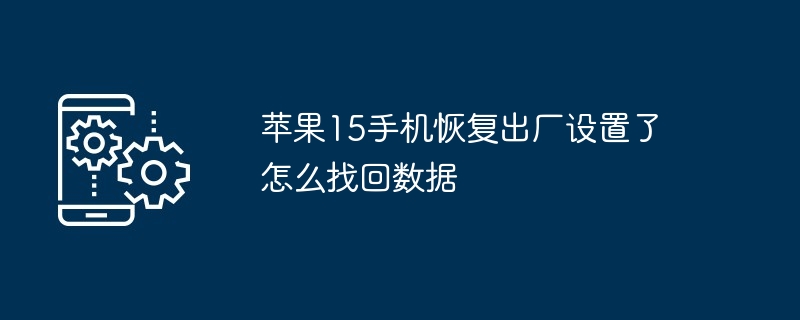 苹果15手机恢复出厂设置了怎么找回数据